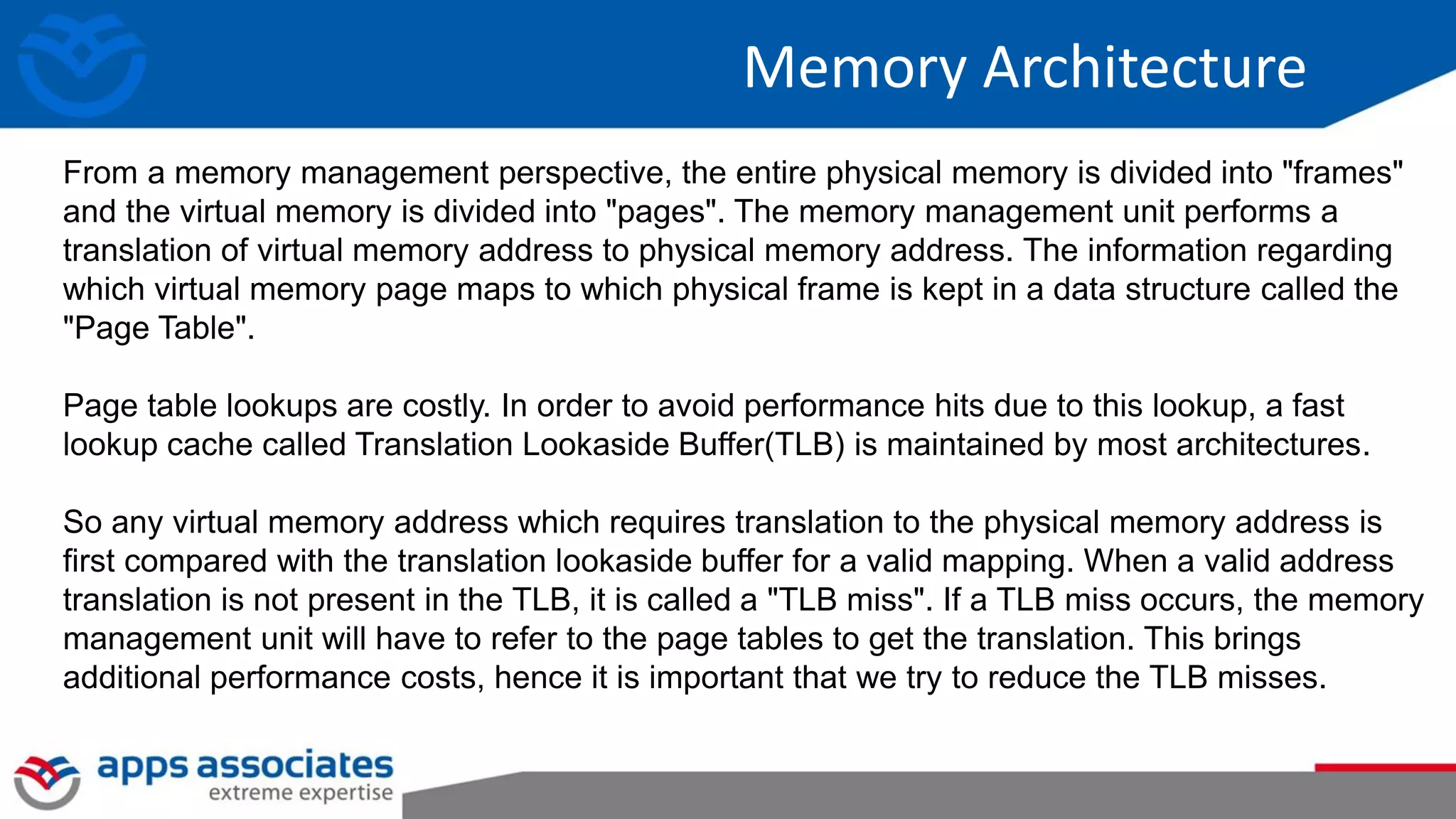 Memory Architecture

From a memory management perspective, the entire physical memory is divided into "frames" and the virtual memory is divided into "pages". The memory management unit performs a translation of virtual memory address to physical memory address. The information regarding which virtual memory page maps to which physical frame is kept in a data structure called the "Page Table".

Page table lookups are costly. In order to avoid performance hits due to this lookup, a fast lookup cache called Translation Lookaside Buffer(TLB) is maintained by most architectures.

So any virtual memory address which requires translation to the physical memory address is first compared with the translation lookaside buffer for a valid mapping. When a valid address translation is not present in the TLB, it is called a "TLB miss". If a TLB miss occurs, the memory management unit will have to refer to the page tables to get the translation. This brings additional performance costs, hence it is important that we try to reduce the TLB misses.

apps associates
extreme expertise